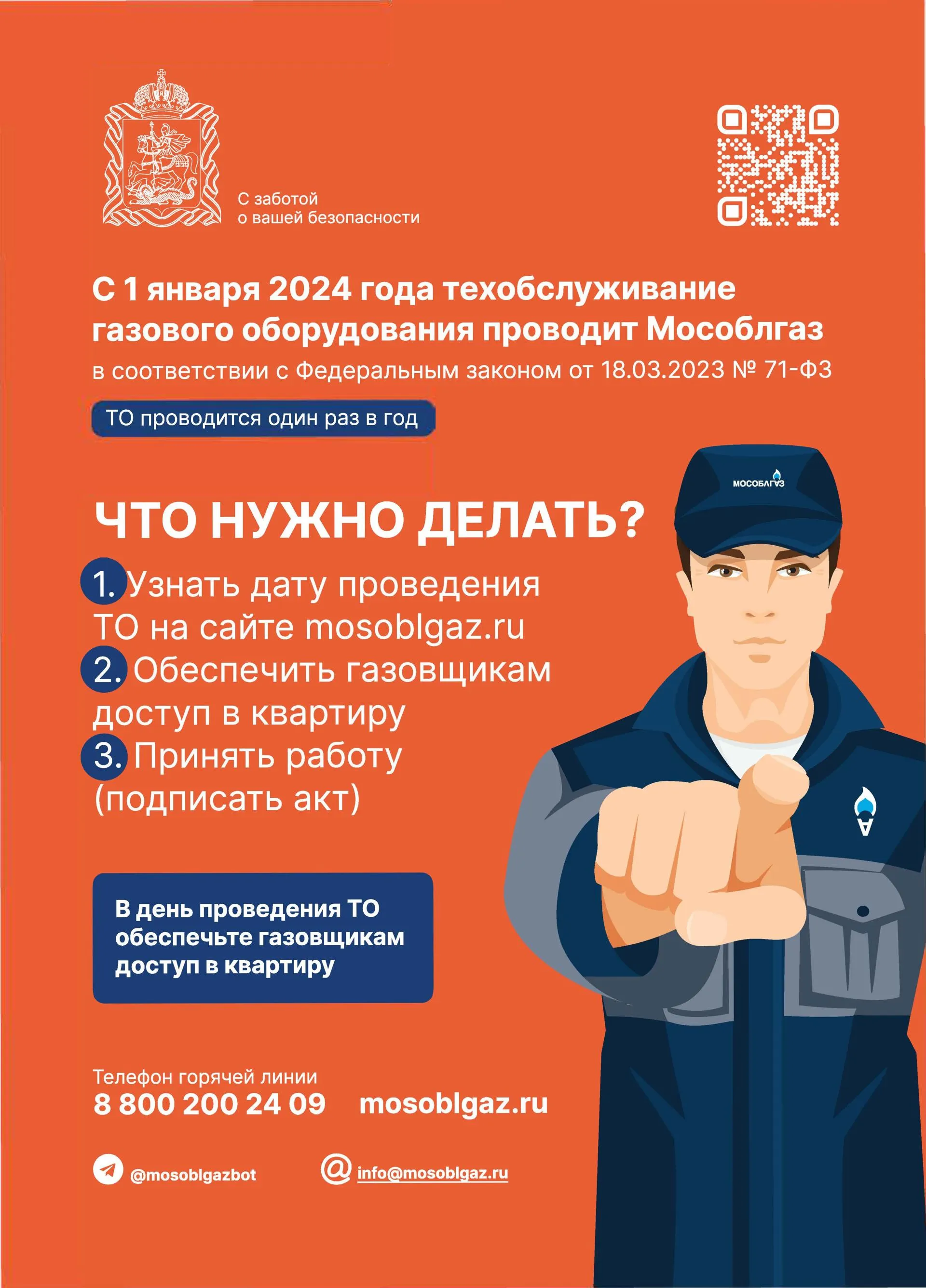 С заботой о вашей безопасности

С 1 января 2024 года техобслуживание газового оборудования проводит Мособлгаз

в соответствии с Федеральным законом от 18.03.2023 № 71-ФЗ

ТО проводится один раз в год

МОСОБЛГАЗ

ЧТО НУЖНО ДЕЛАТЬ?

1. Узнать дату проведения ТО на сайте mosoblgaz.ru

2. Обеспечить газовщикам доступ в квартиру

3. Принять работу (подписать акт)

В день проведения ТО обеспечьте газовщикам доступ в квартиру

Телефон горячей линии
8 800 200 24 09 mosoblgaz.ru

@mosoblgazbot

info@mosoblgaz.ru